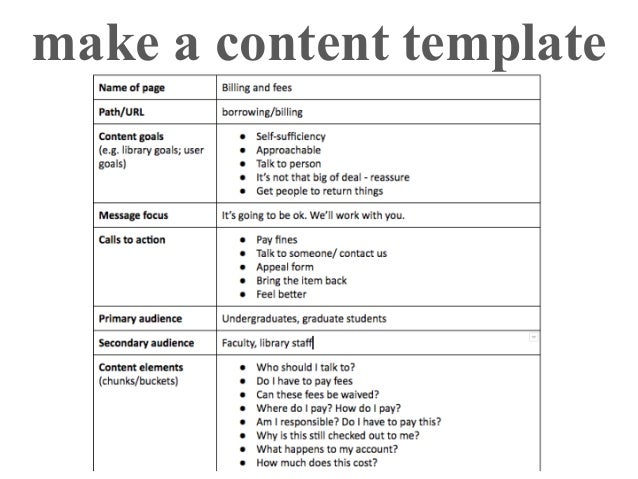 make a content template

| Name of page | Billing and fees |
|---|---|
| Path/URL | borrowing/billing |
| Content goals (e.g. library goals; user goals) | • Self-sufficiency • Approachable • Talk to person • It's not that big of deal - reassure • Get people to return things |
| Message focus | It's going to be ok. We'll work with you. |
| Calls to action | • Pay fines • Talk to someone/ contact us • Appeal form • Bring the item back • Feel better |
| Primary audience | Undergraduates, graduate students |
| Secondary audience | Faculty, library staff |
| Content elements (chunks/buckets) | • Who should I talk to? • Do I have to pay fees • Can these fees be waived? • Where do I pay? How do I pay? • Am I responsible? Do I have to pay this? • Why is this still checked out to me? • What happens to my account? • How much does this cost? |